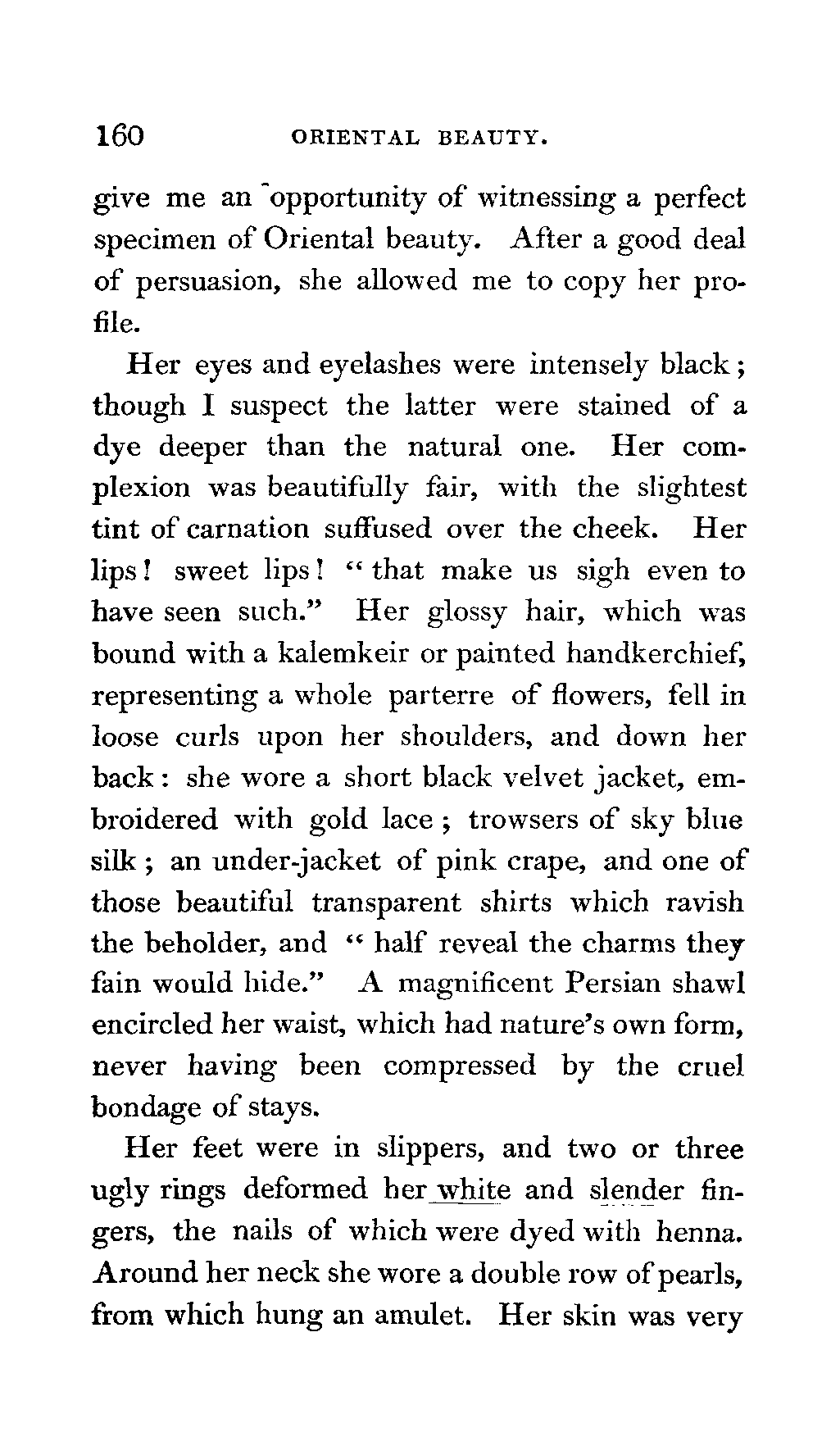 160 ORIENTAL BEAUTY.

give me an opportunity of witnessing a perfect specimen of Oriental beauty. After a good deal of persuasion, she allowed me to copy her profile.

Her eyes and eyelashes were intensely black; though I suspect the latter were stained of a dye deeper than the natural one. Her complexion was beautifully fair, with the slightest tint of carnation suffused over the cheek. Her lips! sweet lips! "that make us sigh even to have seen such." Her glossy hair, which was bound with a kalemkeir or painted handkerchief, representing a whole parterre of flowers, fell in loose curls upon her shoulders, and down her back: she wore a short black velvet jacket, embroidered with gold lace; trowsers of sky blue silk; an under-jacket of pink crape, and one of those beautiful transparent shirts which ravish the beholder, and "half reveal the charms they fain would hide." A magnificent Persian shawl encircled her waist, which had nature's own form, never having been compressed by the cruel bondage of stays.

Her feet were in slippers, and two or three ugly rings deformed her white and slender fingers, the nails of which were dyed with henna. Around her neck she wore a double row of pearls, from which hung an amulet. Her skin was very